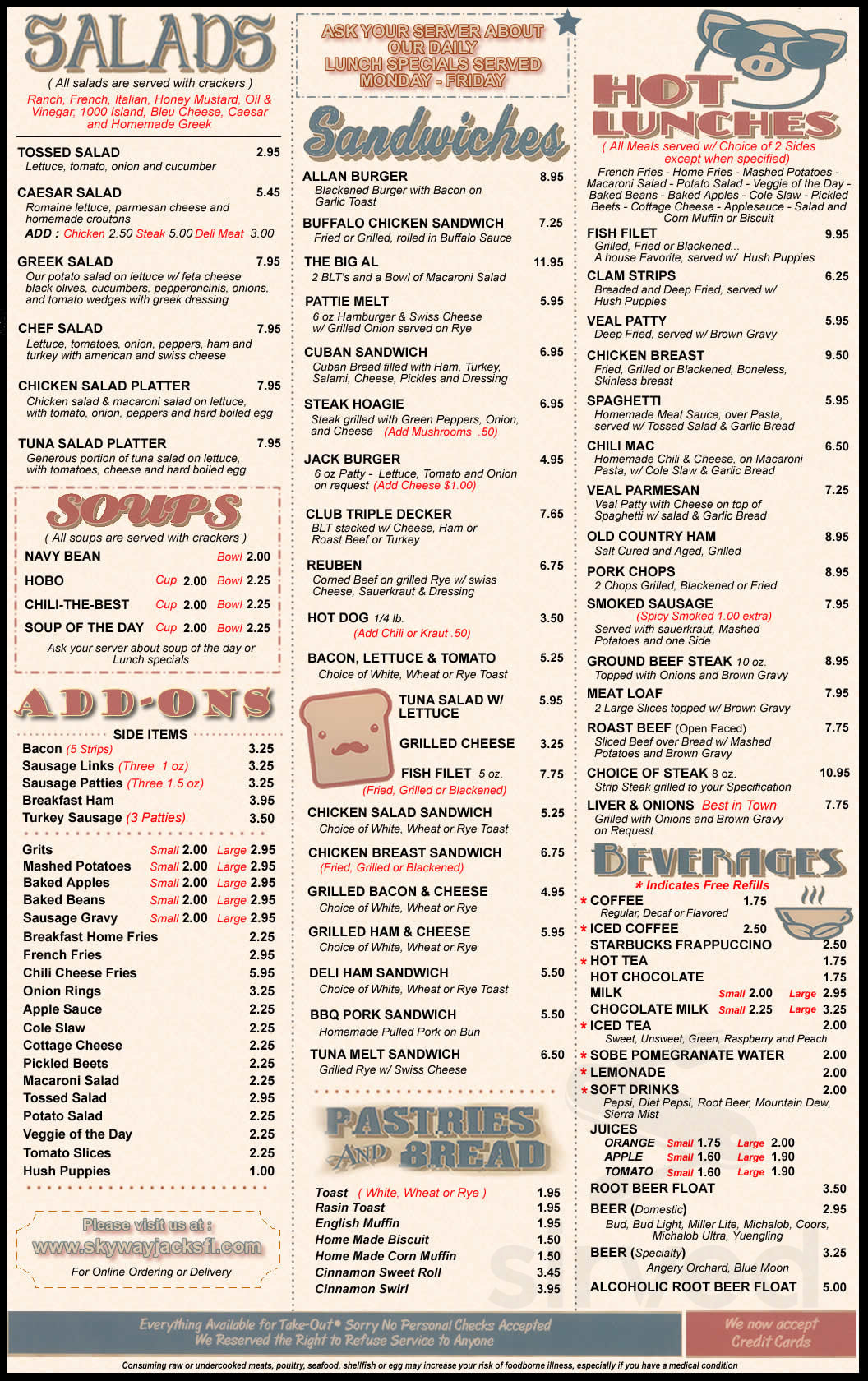 SALADS
( All salads are served with crackers )
Ranch, French, Italian, Honey Mustard, Oil & Vinegar, 1000 Island, Bleu Cheese, Caesar and Homemade Greek

TOSSED SALAD 2.95
Lettuce, tomato, onion and cucumber

CAESAR SALAD 5.45
Romaine lettuce, parmesan cheese and homemade croutons
ADD : Chicken 2.50 Steak 5.00 Deli Meat 3.00

GREEK SALAD 7.95
Our potato salad on lettuce w/ feta cheese black olives, cucumbers, pepperoncinis, onions, and tomato wedges with greek dressing

CHEF SALAD 7.95
Lettuce, tomatoes, onion, peppers, ham and turkey with american and swiss cheese

CHICKEN SALAD PLATTER 7.95
Chicken salad & macaroni salad on lettuce, with tomato, onion, peppers and hard boiled egg

TUNA SALAD PLATTER 7.95
Generous portion of tuna salad on lettuce, with tomatoes, cheese and hard boiled egg

SOUPS
( All soups are served with crackers )
NAVY BEAN Bowl 2.00
HOBO Cup 2.00 Bowl 2.25
CHILI-THE-BEST Cup 2.00 Bowl 2.25
SOUP OF THE DAY Cup 2.00 Bowl 2.25
Ask your server about soup of the day or Lunch specials

ADD-ONS
SIDE ITEMS
Bacon (5 Strips) 3.25
Sausage Links (Three 1 oz) 3.25
Sausage Patties (Three 1.5 oz) 3.25
Breakfast Ham 3.95
Turkey Sausage (3 Patties) 3.50

Grits Small 2.00 Large 2.95
Mashed Potatoes Small 2.00 Large 2.95
Baked Apples Small 2.00 Large 2.95
Baked Beans Small 2.00 Large 2.95
Sausage Gravy Small 2.00 Large 2.95
Breakfast Home Fries 2.25
French Fries 2.95
Chili Cheese Fries 5.95
Onion Rings 3.25
Apple Sauce 2.25
Cole Slaw 2.25
Cottage Cheese 2.25
Pickled Beets 2.25
Macaroni Salad 2.25
Tossed Salad 2.95
Potato Salad 2.25
Veggie of the Day 2.25
Tomato Slices 2.25
Hush Puppies 1.00

Please visit us at :
www.skywayjacksfl.com
For Online Ordering or Delivery

ASK YOUR SERVER ABOUT OUR DAILY LUNCH SPECIALS SERVED MONDAY - FRIDAY

Sandwiches
ALLAN BURGER 8.95
Blackened Burger with Bacon on Garlic Toast
BUFFALO CHICKEN SANDWICH 7.25
Fried or Grilled, rolled in Buffalo Sauce
THE BIG AL 11.95
2 BLT's and a Bowl of Macaroni Salad
PATTIE MELT 5.95
6 oz Hamburger & Swiss Cheese w/ Grilled Onion served on Rye
CUBAN SANDWICH 6.95
Cuban Bread filled with Ham, Turkey, Salami, Cheese, Pickles and Dressing
STEAK HOAGIE 6.95
Steak grilled with Green Peppers, Onion, and Cheese (Add Mushrooms .50)
JACK BURGER 4.95
6 oz Patty - Lettuce, Tomato and Onion on request (Add Cheese $1.00)
CLUB TRIPLE DECKER 7.65
BLT stacked w/ Cheese, Ham or Roast Beef or Turkey
REUBEN 6.75
Corned Beef on grilled Rye w/ swiss Cheese, Sauerkraut & Dressing
HOT DOG 1/4 lb. 3.50
(Add Chili or Kraut .50)
BACON, LETTUCE & TOMATO 5.25
Choice of White, Wheat or Rye Toast
TUNA SALAD W/ LETTUCE 5.95
GRILLED CHEESE 3.25
FISH FILET 5 oz. 7.75
(Fried, Grilled or Blackened)
CHICKEN SALAD SANDWICH 5.25
Choice of White, Wheat or Rye Toast
CHICKEN BREAST SANDWICH 6.75
(Fried, Grilled or Blackened)
GRILLED BACON & CHEESE 4.95
Choice of White, Wheat or Rye
GRILLED HAM & CHEESE 5.95
Choice of White, Wheat or Rye
DELI HAM SANDWICH 5.50
Choice of White, Wheat or Rye Toast
BBQ PORK SANDWICH 5.50
Homemade Pulled Pork on Bun
TUNA MELT SANDWICH 6.50
Grilled Rye w/ Swiss Cheese

PASTRIES AND BREAD
Toast ( White, Wheat or Rye ) 1.95
Rasin Toast 1.95
English Muffin 1.95
Home Made Biscuit 1.50
Home Made Corn Muffin 1.50
Cinnamon Sweet Roll 3.45
Cinnamon Swirl 3.95

HOT LUNCHES
( All Meals served w/ Choice of 2 Sides except when specified)
French Fries - Home Fries - Mashed Potatoes - Macaroni Salad - Potato Salad - Veggie of the Day - Baked Beans - Baked Apples - Cole Slaw - Pickled Beets - Cottage Cheese - Applesauce - Salad and Corn Muffin or Biscuit
FISH FILET 9.95
Grilled, Fried or Blackened... A house Favorite, served w/ Hush Puppies
CLAM STRIPS 6.25
Breaded and Deep Fried, served w/ Hush Puppies
VEAL PATTY 5.95
Deep Fried, served w/ Brown Gravy
CHICKEN BREAST 9.50
Fried, Grilled or Blackened, Boneless, Skinless breast
SPAGHETTI 5.95
Homemade Meat Sauce, over Pasta, served w/ Tossed Salad & Garlic Bread
CHILI MAC 6.50
Homemade Chili & Cheese, on Macaroni Pasta, w/ Cole Slaw & Garlic Bread
VEAL PARMESAN 7.25
Veal Patty with Cheese on top of Spaghetti w/ salad & Garlic Bread
OLD COUNTRY HAM 8.95
Salt Cured and Aged, Grilled
PORK CHOPS 8.95
2 Chops Grilled, Blackened or Fried
SMOKED SAUSAGE 7.95
(Spicy Smoked 1.00 extra)
Served with sauerkraut, Mashed Potatoes and one Side
GROUND BEEF STEAK 10 oz. 8.95
Topped with Onions and Brown Gravy
MEAT LOAF 7.95
2 Large Slices topped w/ Brown Gravy
ROAST BEEF (Open Faced) 7.75
Sliced Beef over Bread w/ Mashed Potatoes and Brown Gravy
CHOICE OF STEAK 8 oz. 10.95
Strip Steak grilled to your Specification
LIVER & ONIONS Best in Town 7.75
Grilled with Onions and Brown Gravy on Request

BEVERAGES
* Indicates Free Refills
* COFFEE 1.75
Regular, Decaf or Flavored
* ICED COFFEE 2.50
STARBUCKS FRAPPUCCINO 2.50
* HOT TEA 1.75
HOT CHOCOLATE 1.75
MILK Small 2.00 Large 2.95
CHOCOLATE MILK Small 2.25 Large 3.25
* ICED TEA 2.00
Sweet, Unsweet, Green, Raspberry and Peach
* SOBE POMEGRANATE WATER 2.00
* LEMONADE 2.00
* SOFT DRINKS 2.00
Pepsi, Diet Pepsi, Root Beer, Mountain Dew, Sierra Mist
JUICES
ORANGE Small 1.75 Large 2.00
APPLE Small 1.60 Large 1.90
TOMATO Small 1.60 Large 1.90
ROOT BEER FLOAT 3.50
BEER (Domestic) 2.95
Bud, Bud Light, Miller Lite, Michalob, Coors, Michalob Ultra, Yuengling
BEER (Specialty) 3.25
Angery Orchard, Blue Moon
ALCOHOLIC ROOT BEER FLOAT 5.00

Everything Available for Take-Out* Sorry No Personal Checks Accepted
We Reserved the Right to Refuse Service to Anyone

We now accept Credit Cards

Consuming raw or undercooked meats, poultry, seafood, shellfish or egg may increase your risk of foodborne illness, especially if you have a medical condition